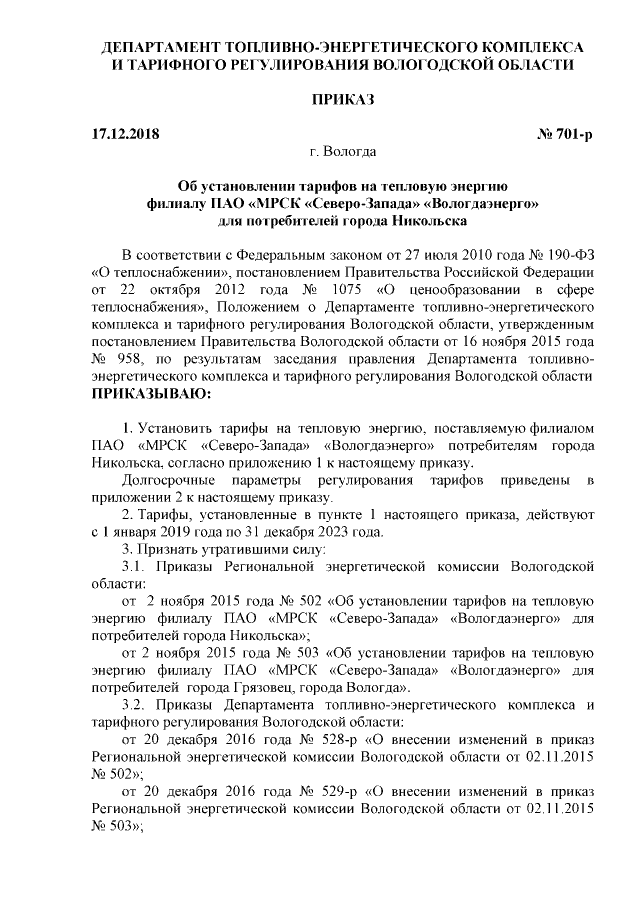 ДЕПАРТАМЕНТ ТОПЛИВНО-ЭНЕРГЕТИЧЕСКОГО КОМПЛЕКСА И ТАРИФНОГО РЕГУЛИРОВАНИЯ ВОЛОГОДСКОЙ ОБЛАСТИ

ПРИКАЗ

17.12.2018 № 701-р

г. Вологда

Об установлении тарифов на тепловую энергию филиалу ПАО «МРСК «Северо-Запада» «Вологдаэнерго» для потребителей города Никольска

В соответствии с Федеральным законом от 27 июля 2010 года № 190-ФЗ «О теплоснабжении», постановлением Правительства Российской Федерации от 22 октября 2012 года № 1075 «О ценообразовании в сфере теплоснабжения», Положением о Департаменте топливно-энергетического комплекса и тарифного регулирования Вологодской области, утвержденным постановлением Правительства Вологодской области от 16 ноября 2015 года № 958, по результатам заседания правления Департамента топливно-энергетического комплекса и тарифного регулирования Вологодской области ПРИКАЗЫВАЮ:

1. Установить тарифы на тепловую энергию, поставляемую филиалом ПАО «МРСК «Северо-Запада» «Вологдаэнерго» потребителям города Никольска, согласно приложению 1 к настоящему приказу.

Долгосрочные параметры регулирования тарифов приведены в приложении 2 к настоящему приказу.

2. Тарифы, установленные в пункте 1 настоящего приказа, действуют с 1 января 2019 года по 31 декабря 2023 года.

3. Признать утратившими силу:

3.1. Приказы Региональной энергетической комиссии Вологодской области:

от 2 ноября 2015 года № 502 «Об установлении тарифов на тепловую энергию филиалу ПАО «МРСК «Северо-Запада» «Вологдаэнерго» для потребителей города Никольска»;

от 2 ноября 2015 года № 503 «Об установлении тарифов на тепловую энергию филиалу ПАО «МРСК «Северо-Запада» «Вологдаэнерго» для потребителей города Грязовец, города Вологда».

3.2. Приказы Департамента топливно-энергетического комплекса и тарифного регулирования Вологодской области:

от 20 декабря 2016 года № 528-р «О внесении изменений в приказ Региональной энергетической комиссии Вологодской области от 02.11.2015 № 502»;

от 20 декабря 2016 года № 529-р «О внесении изменений в приказ Региональной энергетической комиссии Вологодской области от 02.11.2015 № 503»;